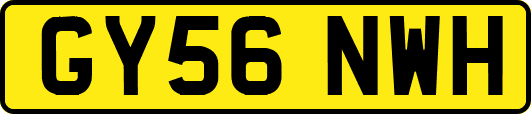 GY56 NWH